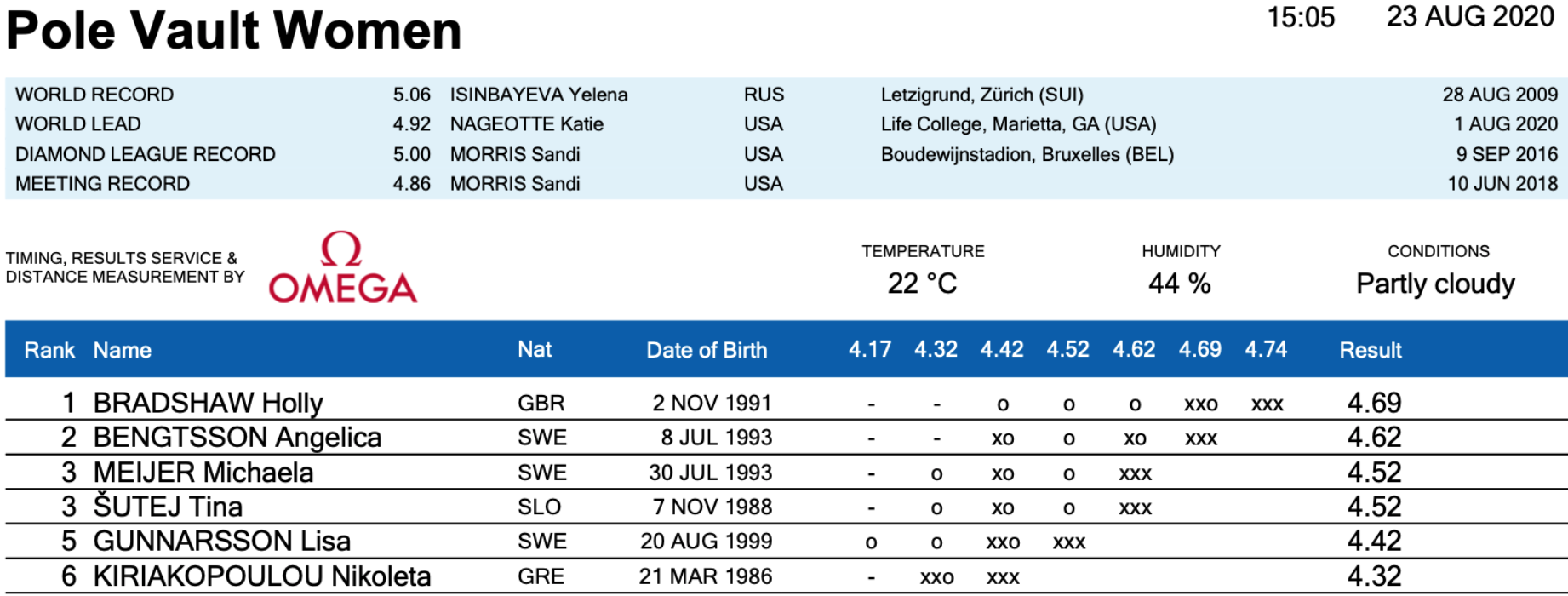 Pole Vault Women

15:05 23 AUG 2020

| WORLD RECORD | 5.06 | ISINBAYEVA Yelena | RUS | Letzigrund, Zürich (SUI) | 28 AUG 2009 |
|---|---|---|---|---|---|
| WORLD LEAD | 4.92 | NAGEOTTE Katie | USA | Life College, Marietta, GA (USA) | 1 AUG 2020 |
| DIAMOND LEAGUE RECORD | 5.00 | MORRIS Sandi | USA | Boudewijnstadion, Bruxelles (BEL) | 9 SEP 2016 |
| MEETING RECORD | 4.86 | MORRIS Sandi | USA | | 10 JUN 2018 |

TIMING, RESULTS SERVICE & DISTANCE MEASUREMENT BY

Ω
OMEGA

TEMPERATURE
22 °C

HUMIDITY
44 %

CONDITIONS
Partly cloudy

| Rank | Name | Nat | Date of Birth | 4.17 | 4.32 | 4.42 | 4.52 | 4.62 | 4.69 | 4.74 | Result |
|---|---|---|---|---|---|---|---|---|---|---|---|
| 1 | BRADSHAW Holly | GBR | 2 NOV 1991 | - | - | o | o | o | xxo | xxx | 4.69 |
| 2 | BENGTSSON Angelica | SWE | 8 JUL 1993 | - | - | xo | o | xo | xxx | | 4.62 |
| 3 | MEIJER Michaela | SWE | 30 JUL 1993 | - | o | xo | o | xxx | | | 4.52 |
| 3 | ŠUTEJ Tina | SLO | 7 NOV 1988 | - | o | xo | o | xxx | | | 4.52 |
| 5 | GUNNARSSON Lisa | SWE | 20 AUG 1999 | o | o | xxo | xxx | | | | 4.42 |
| 6 | KIRIAKOPOULOU Nikoleta | GRE | 21 MAR 1986 | - | xxo | xxx | | | | | 4.32 |